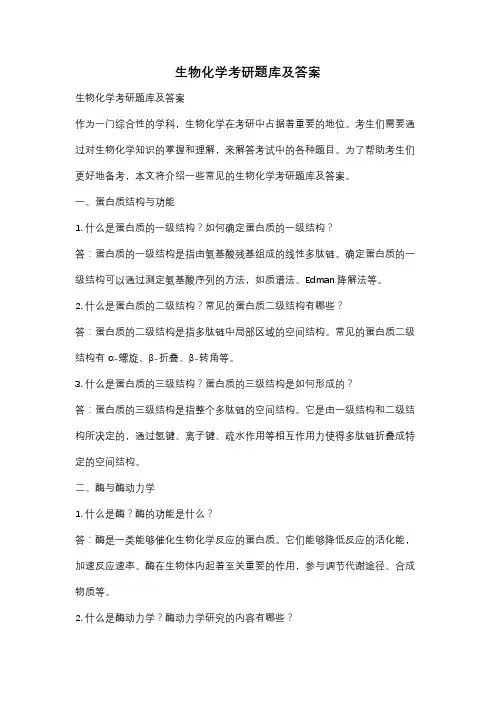 生物化学考研题库及答案

生物化学考研题库及答案

作为一门综合性的学科，生物化学在考研中占据着重要的地位。考生们需要通过对生物化学知识的掌握和理解，来解答考试中的各种题目。为了帮助考生们更好地备考，本文将介绍一些常见的生物化学考研题库及答案。

一、蛋白质结构与功能

1. 什么是蛋白质的一级结构？如何确定蛋白质的一级结构？

答：蛋白质的一级结构是指由氨基酸残基组成的线性多肽链。确定蛋白质的一级结构可以通过测定氨基酸序列的方法，如质谱法、Edman 降解法等。

2. 什么是蛋白质的二级结构？常见的蛋白质二级结构有哪些？

答：蛋白质的二级结构是指多肽链中局部区域的空间结构。常见的蛋白质二级结构有 α-螺旋、β-折叠、β-转角等。

3. 什么是蛋白质的三级结构？蛋白质的三级结构是如何形成的？

答：蛋白质的三级结构是指整个多肽链的空间结构。它是由一级结构和二级结构所决定的，通过氢键、离子键、疏水作用等相互作用力使得多肽链折叠成特定的空间结构。

二、酶与酶动力学

1. 什么是酶？酶的功能是什么？

答：酶是一类能够催化生物化学反应的蛋白质。它们能够降低反应的活化能，加速反应速率。酶在生物体内起着至关重要的作用，参与调节代谢途径、合成物质等。

2. 什么是酶动力学？酶动力学研究的内容有哪些？